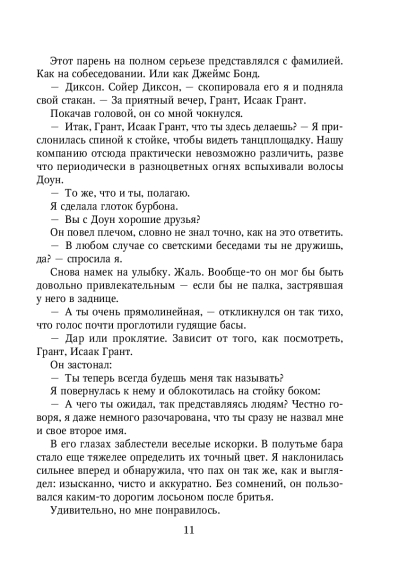 Этот парень на полном серьезе представлялся с фамилией. Как на собеседовании. Или как Джеймс Бонд.

— Диксон. Сойер Диксон, — скопировала его я и подняла свой стакан. — За приятный вечер, Грант, Исаак Грант.

Покачав головой, он со мной чокнулся.

— Итак, Грант, Исаак Грант, что ты здесь делаешь? — Я прислонилась спиной к стойке, чтобы видеть танцплощадку. Нашу компанию отсюда практически невозможно различить, разве что периодически в разноцветных огнях вспыхивали волосы Доун.

— То же, что и ты, полагаю.

Я сделала глоток бурбона.

— Вы с Доун хорошие друзья?

Он повел плечом, словно не знал точно, как на это ответить.

— В любом случае со светскими беседами ты не дружишь, да? — спросила я.

Снова намек на улыбку. Жаль. Вообще-то он мог бы быть довольно привлекательным — если бы не палка, застрявшая у него в заднице.

— А ты очень прямолинейная, — откликнулся он так тихо, что голос почти проглотили гудящие басы.

— Дар или проклятие. Зависит от того, как посмотреть, Грант, Исаак Грант.

Он застонал:

— Ты теперь всегда будешь меня так называть?

Я повернулась к нему и облокотилась на стойку боком:

— А чего ты ожидал, так представляясь людям? Честно говоря, я даже немного разочарована, что ты сразу не назвал мне и свое второе имя.

В его глазах заблестели веселые искорки. В полутьме бара стало еще тяжелее определить их точный цвет. Я наклонилась сильнее вперед и обнаружила, что пах он так же, как и выглядел: изысканно, чисто и аккуратно. Без сомнений, он пользовался каким-то дорогим лосьоном после бритья.

Удивительно, но мне понравилось.

11